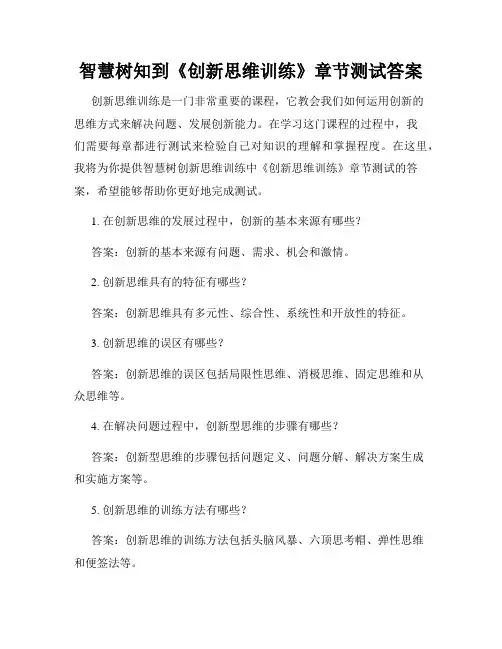 智慧树知到《创新思维训练》章节测试答案

创新思维训练是一门非常重要的课程，它教会我们如何运用创新的思维方式来解决问题、发展创新能力。在学习这门课程的过程中，我们需要每章都进行测试来检验自己对知识的理解和掌握程度。在这里，我将为你提供智慧树创新思维训练中《创新思维训练》章节测试的答案，希望能够帮助你更好地完成测试。

1. 在创新思维的发展过程中，创新的基本来源有哪些？

答案：创新的基本来源有问题、需求、机会和激情。

2. 创新思维具有的特征有哪些？

答案：创新思维具有多元性、综合性、系统性和开放性的特征。

3. 创新思维的误区有哪些？

答案：创新思维的误区包括局限性思维、消极思维、固定思维和从众思维等。

4. 在解决问题过程中，创新型思维的步骤有哪些？

答案：创新型思维的步骤包括问题定义、问题分解、解决方案生成和实施方案等。

5. 创新思维的训练方法有哪些？

答案：创新思维的训练方法包括头脑风暴、六顶思考帽、弹性思维和便签法等。